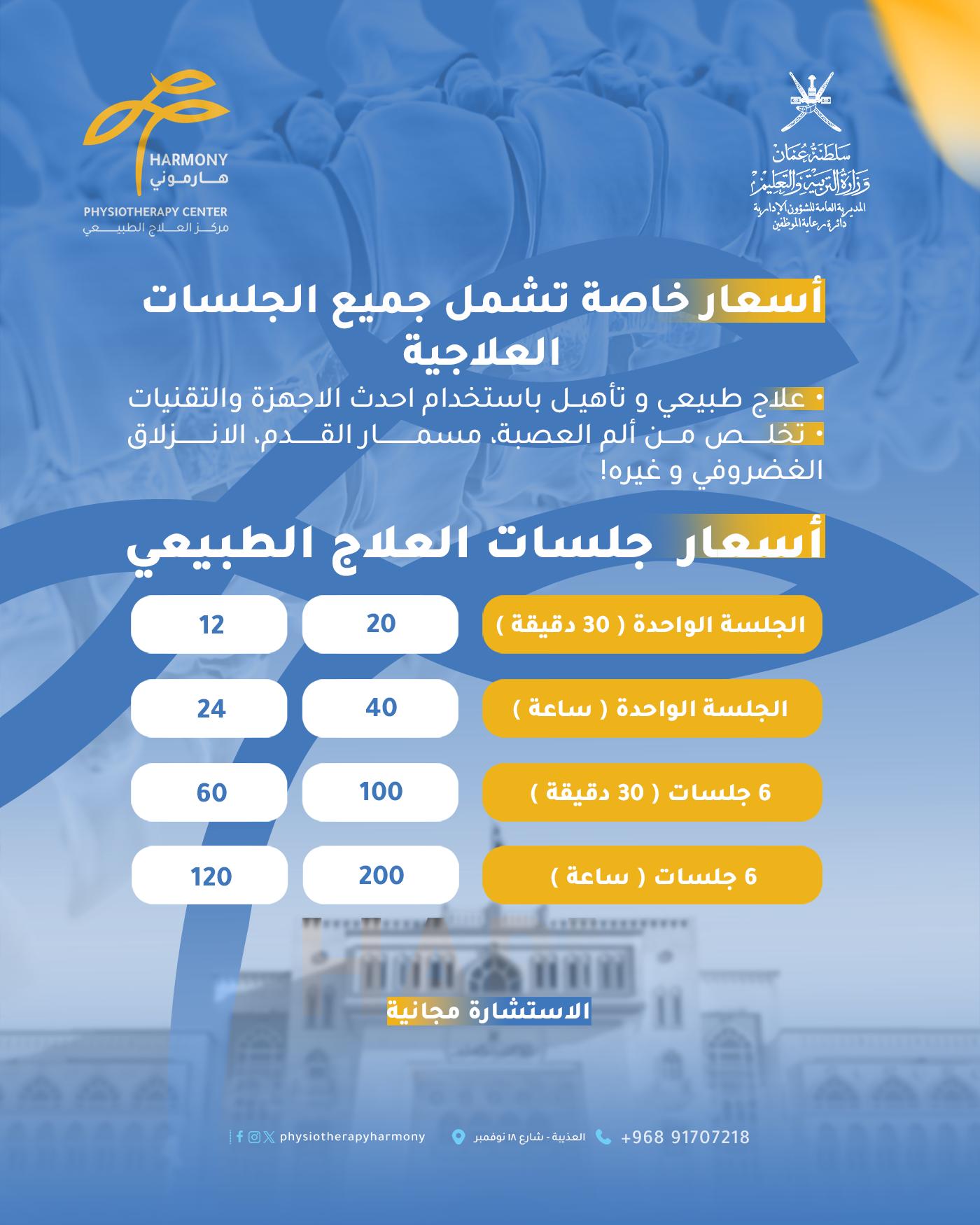 سلطنة عُمان
وزارة التربية والتعليم
المديرية العامة للشؤون الإدارية
دائرة رعاية الموظفين

HARMONY
هارموني
PHYSIOTHERAPY CENTER
مركز العلاج الطبيعي

أسعار خاصة تشمل جميع الجلسات العلاجية

• علاج طبيعي و تأهيل باستخدام احدث الاجهزة والتقنيات
• تخلص من ألم العصبة، مسمار القدم، الانزلاق الغضروفي و غيره!

أسعار جلسات العلاج الطبيعي

| الجلسة الواحدة ( 30 دقيقة ) | 20 | 12 |
|---|---|---|
| الجلسة الواحدة ( ساعة ) | 40 | 24 |
| 6 جلسات ( 30 دقيقة ) | 100 | 60 |
| 6 جلسات ( ساعة ) | 200 | 120 |

الاستشارة مجانية

+968 91707218 العذيبة - شارع ١٨ نوفمبر physiotherapyharmony